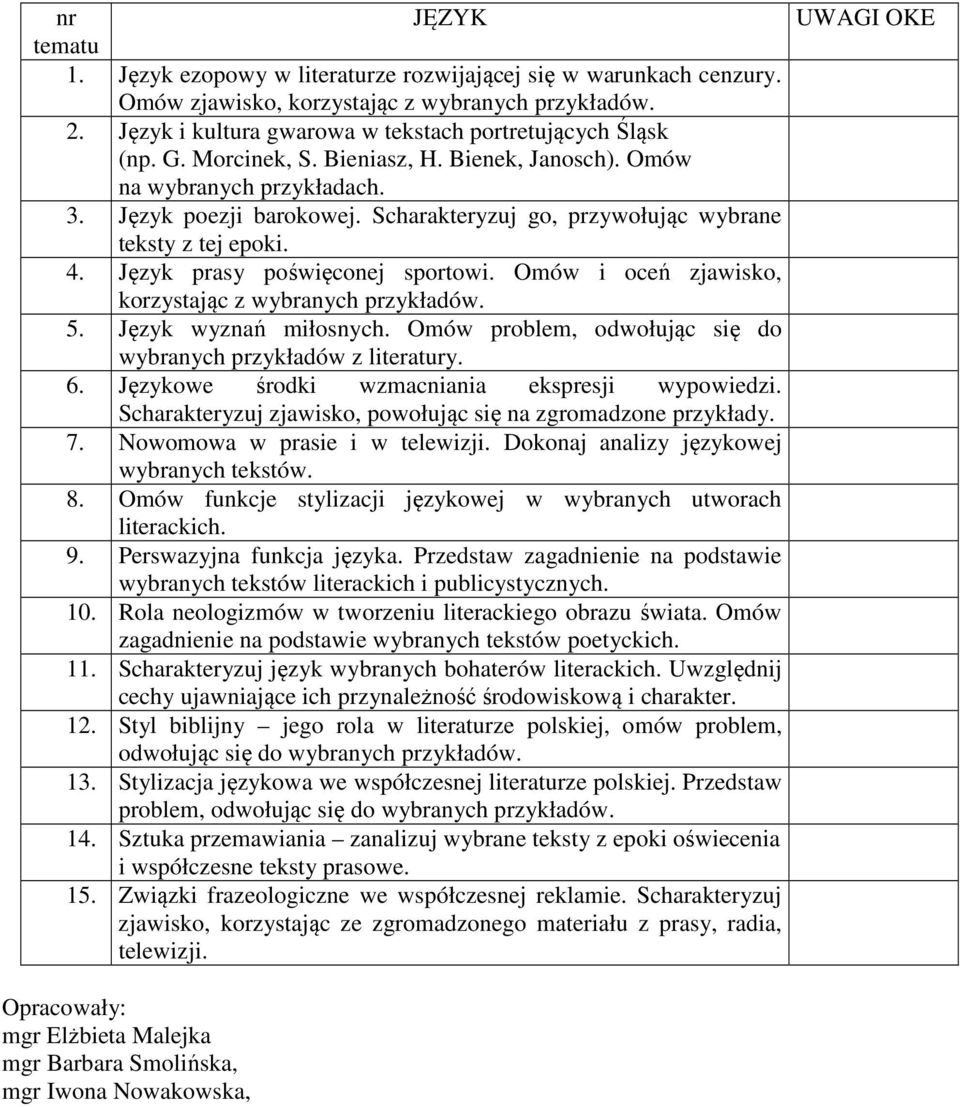 | nr tematu | JĘZYK | UWAGI OKE |
|---|---|---|
| 1. | Język ezopowy w literaturze rozwijającej się w warunkach cenzury. Omów zjawisko, korzystając z wybranych przykładów. | |
| 2. | Język i kultura gwarowa w tekstach portretujących Śląsk (np. G. Morcinek, S. Bieniasz, H. Bienek, Janosch). Omów na wybranych przykładach. | |
| 3. | Język poezji barokowej. Scharakteryzuj go, przywołując wybrane teksty z tej epoki. | |
| 4. | Język prasy poświęconej sportowi. Omów i oceń zjawisko, korzystając z wybranych przykładów. | |
| 5. | Język wyznań miłosnych. Omów problem, odwołując się do wybranych przykładów z literatury. | |
| 6. | Językowe środki wzmacniania ekspresji wypowiedzi. Scharakteryzuj zjawisko, powołując się na zgromadzone przykłady. | |
| 7. | Nowomowa w prasie i w telewizji. Dokonaj analizy językowej wybranych tekstów. | |
| 8. | Omów funkcje stylizacji językowej w wybranych utworach literackich. | |
| 9. | Perswazyjna funkcja języka. Przedstaw zagadnienie na podstawie wybranych tekstów literackich i publicystycznych. | |
| 10. | Rola neologizmów w tworzeniu literackiego obrazu świata. Omów zagadnienie na podstawie wybranych tekstów poetyckich. | |
| 11. | Scharakteryzuj język wybranych bohaterów literackich. Uwzględnij cechy ujawniające ich przynależność środowiskową i charakter. | |
| 12. | Styl biblijny – jego rola w literaturze polskiej, omów problem, odwołując się do wybranych przykładów. | |
| 13. | Stylizacja językowa we współczesnej literaturze polskiej. Przedstaw problem, odwołując się do wybranych przykładów. | |
| 14. | Sztuka przemawiania – zanalizuj wybrane teksty z epoki oświecenia i współczesne teksty prasowe. | |
| 15. | Związki frazeologiczne we współczesnej reklamie. Scharakteryzuj zjawisko, korzystając ze zgromadzonego materiału z prasy, radia, telewizji. | |

Opracowały:
mgr Elżbieta Malejka
mgr Barbara Smolińska,
mgr Iwona Nowakowska,